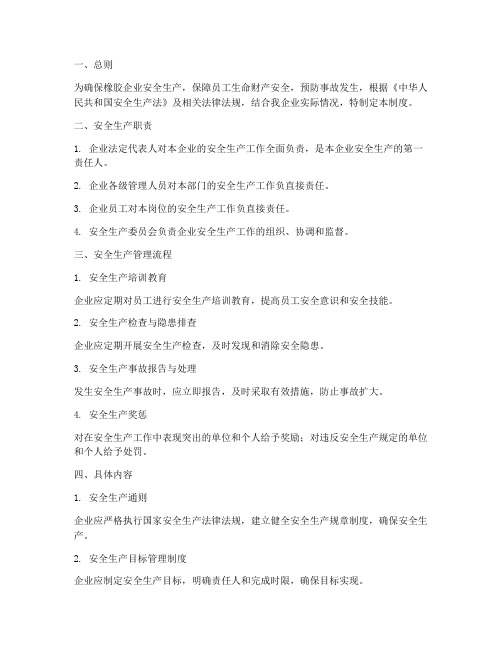 一、总则

为确保橡胶企业安全生产，保障员工生命财产安全，预防事故发生，根据《中华人民共和国安全生产法》及相关法律法规，结合我企业实际情况，特制定本制度。

二、安全生产职责

1. 企业法定代表人对本企业的安全生产工作全面负责，是本企业安全生产的第一责任人。

2. 企业各级管理人员对本部门的安全生产工作负直接责任。

3. 企业员工对本岗位的安全生产工作负直接责任。

4. 安全生产委员会负责企业安全生产工作的组织、协调和监督。

三、安全生产管理流程

1. 安全生产培训教育

企业应定期对员工进行安全生产培训教育，提高员工安全意识和安全技能。

2. 安全生产检查与隐患排查

企业应定期开展安全生产检查，及时发现和消除安全隐患。

3. 安全生产事故报告与处理

发生安全生产事故时，应立即报告，及时采取有效措施，防止事故扩大。

4. 安全生产奖惩

对在安全生产工作中表现突出的单位和个人给予奖励；对违反安全生产规定的单位和个人给予处罚。

四、具体内容

1. 安全生产通则

企业应严格执行国家安全生产法律法规，建立健全安全生产规章制度，确保安全生产。

2. 安全生产目标管理制度

企业应制定安全生产目标，明确责任人和完成时限，确保目标实现。